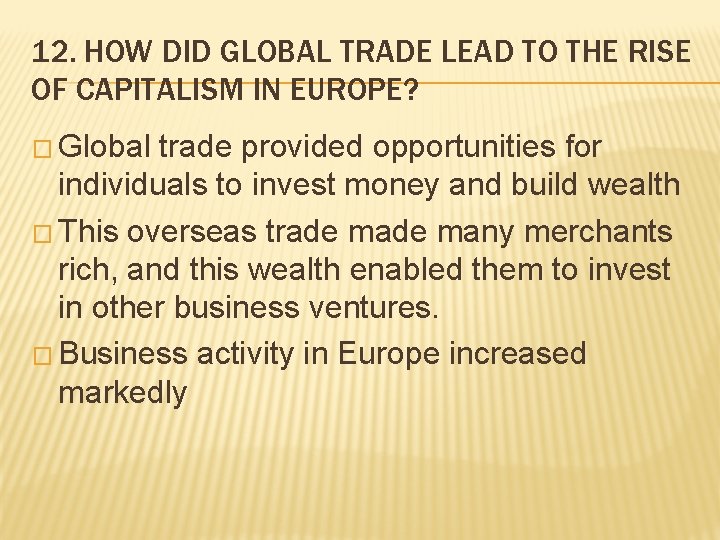 12. HOW DID GLOBAL TRADE LEAD TO THE RISE OF CAPITALISM IN EUROPE?

□ Global trade provided opportunities for individuals to invest money and build wealth

□ This overseas trade made many merchants rich, and this wealth enabled them to invest in other business ventures.

□ Business activity in Europe increased markedly